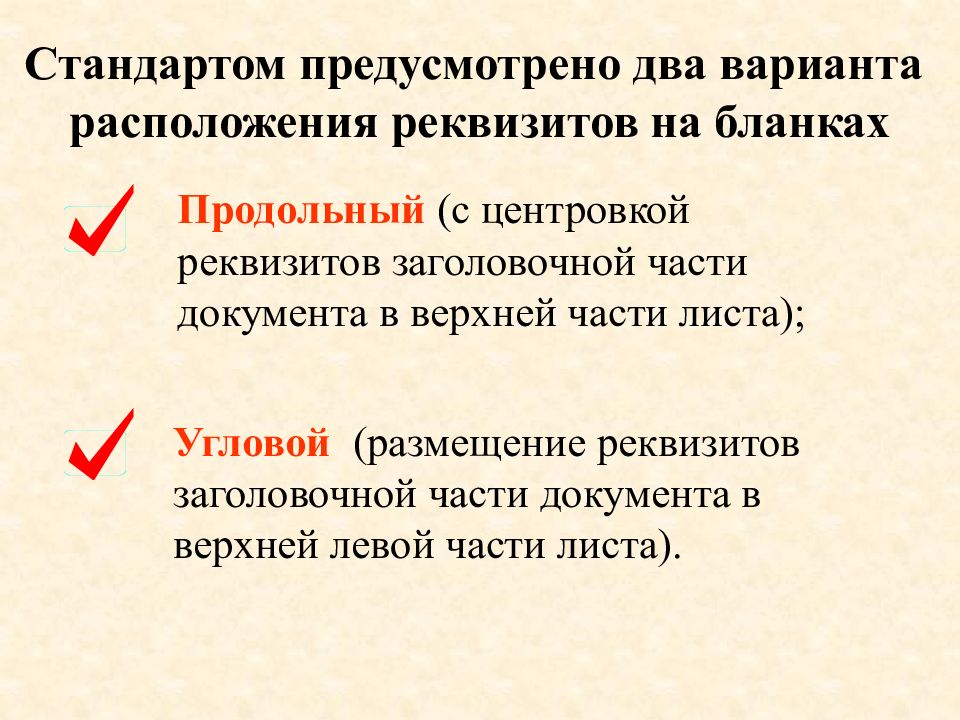 Стандартом предусмотрено два варианта расположения реквизитов на бланках

Продольный (с центровкой реквизитов заголовочной части документа в верхней части листа);

Угловой (размещение реквизитов заголовочной части документа в верхней левой части листа).